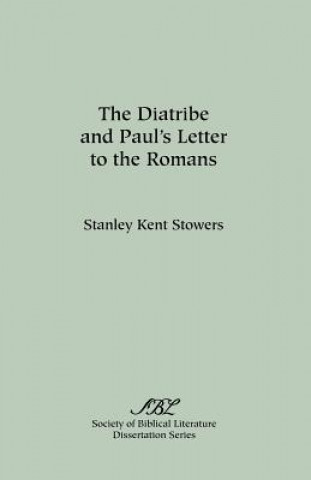 The Diatribe and Paul's Letter to the Romans

Stanley Kent Stowers

SBL
Society of Biblical Literature
Dissertation Series